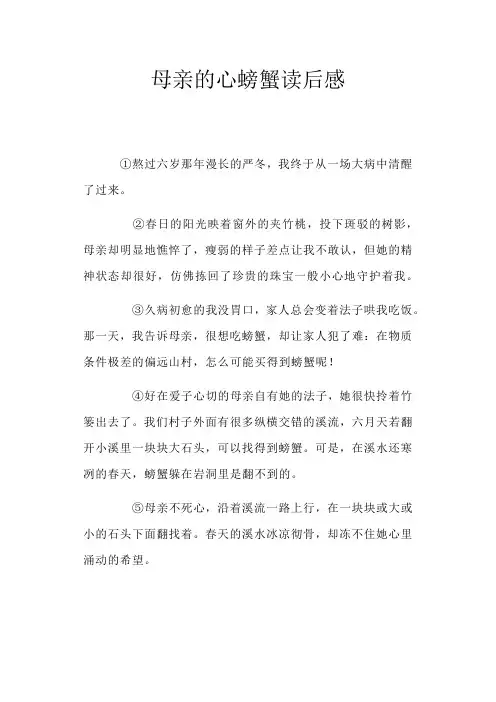 母亲的心螃蟹读后感

①熬过六岁那年漫长的严冬，我终于从一场大病中清醒了过来。

②春日的阳光映着窗外的夹竹桃，投下斑驳的树影，母亲却明显地憔悴了，瘦弱的样子差点让我不敢认，但她的精神状态却很好，仿佛拣回了珍贵的珠宝一般小心地守护着我。

③久病初愈的我没胃口，家人总会变着法子哄我吃饭。那一天，我告诉母亲，很想吃螃蟹，却让家人犯了难：在物质条件极差的偏远山村，怎么可能买得到螃蟹呢！

④好在爱子心切的母亲自有她的法子，她很快拎着竹篓出去了。我们村子外面有很多纵横交错的溪流，六月天若翻开小溪里一块块大石头，可以找得到螃蟹。可是，在溪水还寒冽的春天，螃蟹躲在岩洞里是翻不到的。

⑤母亲不死心，沿着溪流一路上行，在一块块或大或小的石头下面翻找着。春天的溪水冰凉彻骨，却冻不住她心里涌动的希望。